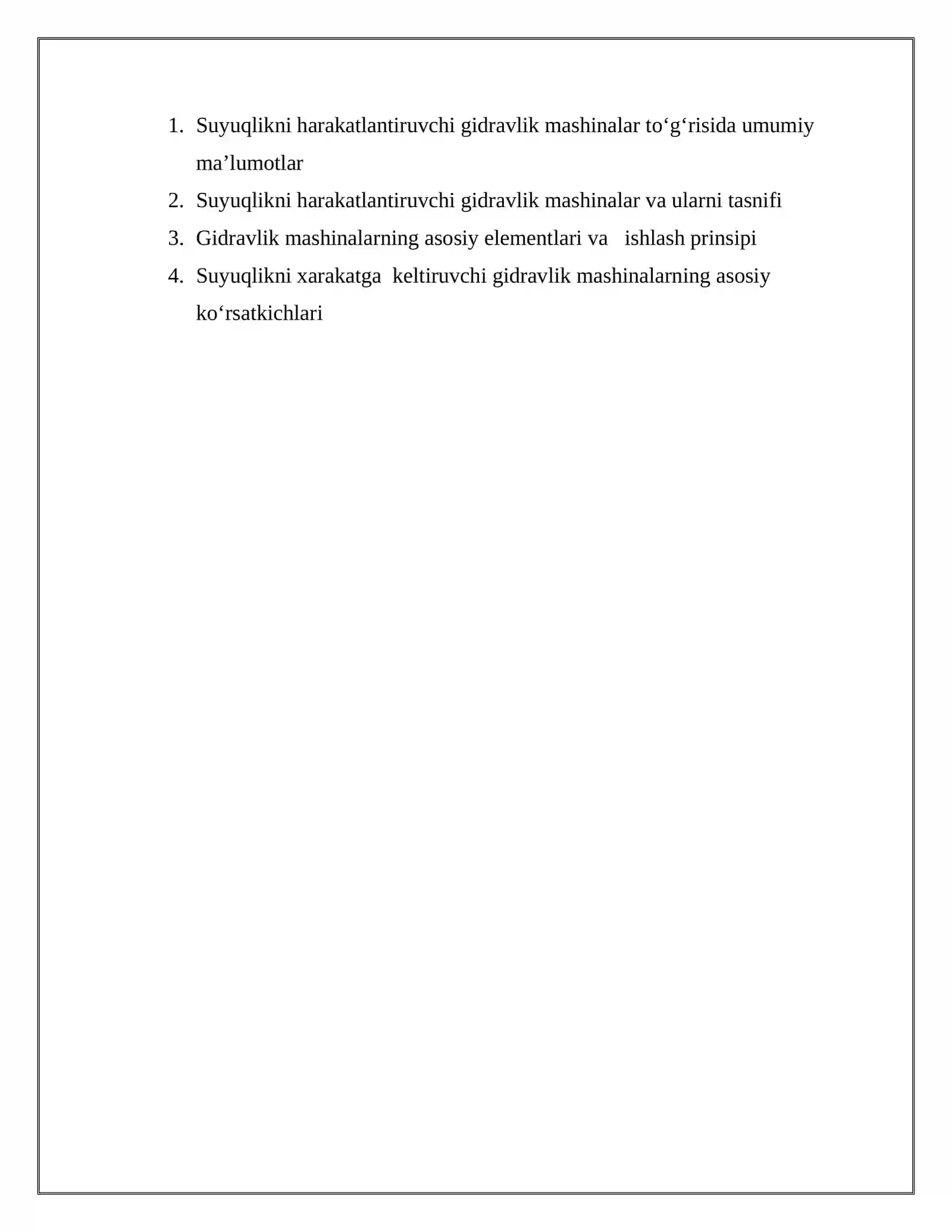 1. Suyuqlikni harakatlantiruvchi gidravlik mashinalar to‘g‘risida umumiy ma’lumotlar
2. Suyuqlikni harakatlantiruvchi gidravlik mashinalar va ularni tasnifi
3. Gidravlik mashinalarning asosiy elementlari va ishlash prinsipi
4. Suyuqlikni xarakatga keltiruvchi gidravlik mashinalarning asosiy ko‘rsatkichlari